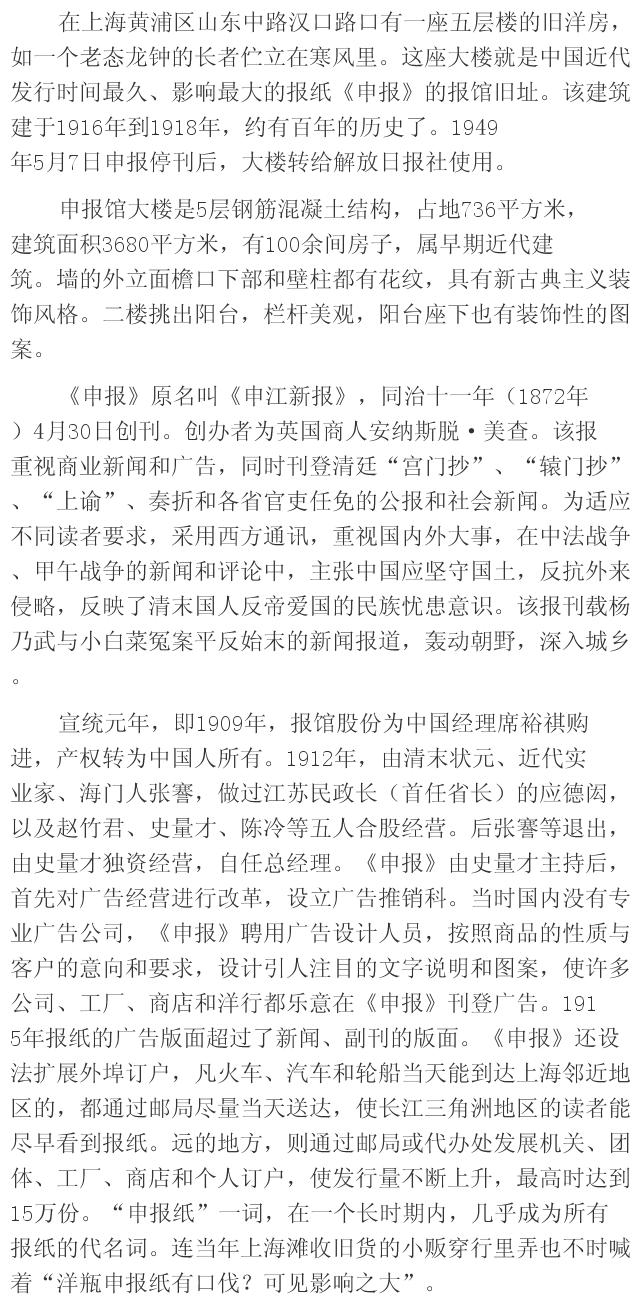 在上海黄浦区山东中路汉口路口有一座五层楼的旧洋房，如一个老态龙钟的长者伫立在寒风里。这座大楼就是中国近代发行时间最久、影响最大的报纸《申报》的报馆旧址。该建筑建于1916年到1918年，约有百年的历史了。1949年5月7日申报停刊后，大楼转给解放日报社使用。

申报馆大楼是5层钢筋混凝土结构，占地736平方米，建筑面积3680平方米，有100余间房子，属早期近代建筑。墙的外立面檐口下部和壁柱都有花纹，具有新古典主义装饰风格。二楼挑出阳台，栏杆美观，阳台座下也有装饰性的图案。

《申报》原名叫《申江新报》，同治十一年（1872年）4月30日创刊。创办者为英国商人安纳斯脱·美查。该报重视商业新闻和广告，同时刊登清廷“宫门抄”、“辕门抄”、“上谕”、奏折和各省官吏任免的公报和社会新闻。为适应不同读者要求，采用西方通讯，重视国内外大事，在中法战争、甲午战争的新闻和评论中，主张中国应坚守国土，反抗外来侵略，反映了清末国人反帝爱国的民族忧患意识。该报刊载杨乃武与小白菜冤案平反始末的新闻报道，轰动朝野，深入城乡。

宣统元年，即1909年，报馆股份为中国经理席裕祺购进，产权转为中国人所有。1912年，由清末状元、近代实业家、海门人张謇，做过江苏民政长（首任省长）的应德闳，以及赵竹君、史量才、陈冷等五人合股经营。后张謇等退出，由史量才独资经营，自任总经理。《申报》由史量才主持后，首先对广告经营进行改革，设立广告推销科。当时国内没有专业广告公司，《申报》聘用广告设计人员，按照商品的性质与客户的意向和要求，设计引人注目的文字说明和图案，使许多公司、工厂、商店和洋行都乐意在《申报》刊登广告。1915年报纸的广告版面超过了新闻、副刊的版面。《申报》还设法扩展外埠订户，凡火车、汽车和轮船当天能到达上海邻近地区的，都通过邮局尽量当天送达，使长江三角洲地区的读者能尽早看到报纸。远的地方，则通过邮局或代办处发展机关、团体、工厂、商店和个人订户，使发行量不断上升，最高时达到15万份。“申报纸”一词，在一个长时期内，几乎成为所有报纸的代名词。连当年上海滩收旧货的小贩穿行里弄也不时喊着“洋瓶申报纸有口伐？可见影响之大”。